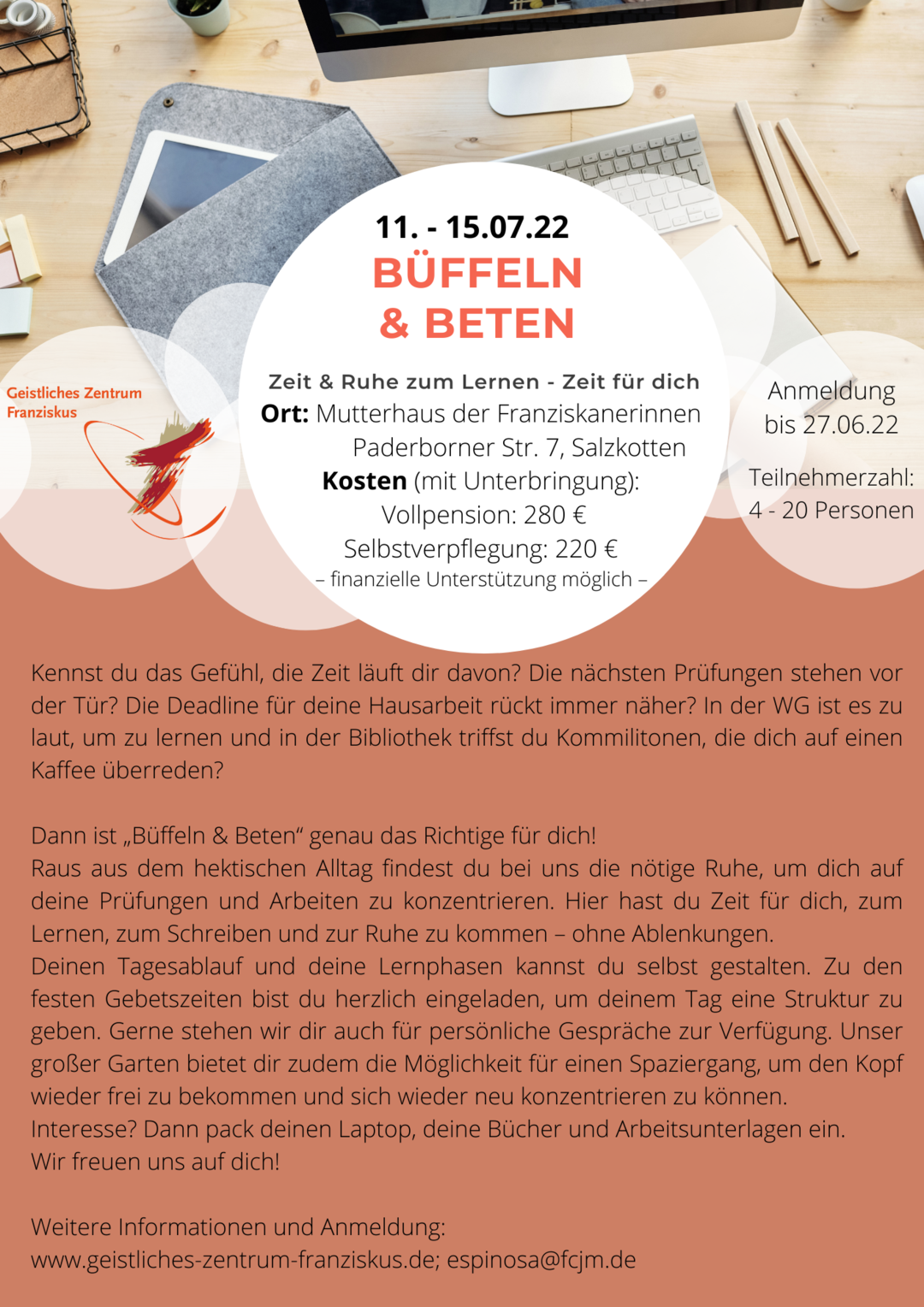 Geistliches Zentrum
Franziskus

11. - 15.07.22
BÜFFELN
& BETEN

Zeit & Ruhe zum Lernen - Zeit für dich
Ort: Mutterhaus der Franziskanerinnen
Paderborner Str. 7, Salzkotten
Kosten (mit Unterbringung):
Vollpension: 280 €
Selbstverpflegung: 220 €
– finanzielle Unterstützung möglich –

Anmeldung
bis 27.06.22

Teilnehmerzahl:
4 - 20 Personen

Kennst du das Gefühl, die Zeit läuft dir davon? Die nächsten Prüfungen stehen vor der Tür? Die Deadline für deine Hausarbeit rückt immer näher? In der WG ist es zu laut, um zu lernen und in der Bibliothek triffst du Kommilitonen, die dich auf einen Kaffee überreden?

Dann ist „Büffeln & Beten“ genau das Richtige für dich!
Raus aus dem hektischen Alltag findest du bei uns die nötige Ruhe, um dich auf deine Prüfungen und Arbeiten zu konzentrieren. Hier hast du Zeit für dich, zum Lernen, zum Schreiben und zur Ruhe zu kommen – ohne Ablenkungen.
Deinen Tagesablauf und deine Lernphasen kannst du selbst gestalten. Zu den festen Gebetszeiten bist du herzlich eingeladen, um deinem Tag eine Struktur zu geben. Gerne stehen wir dir auch für persönliche Gespräche zur Verfügung. Unser großer Garten bietet dir zudem die Möglichkeit für einen Spaziergang, um den Kopf wieder frei zu bekommen und sich wieder neu konzentrieren zu können.
Interesse? Dann pack deinen Laptop, deine Bücher und Arbeitsunterlagen ein.
Wir freuen uns auf dich!

Weitere Informationen und Anmeldung:
www.geistliches-zentrum-franziskus.de; espinosa@fcjm.de